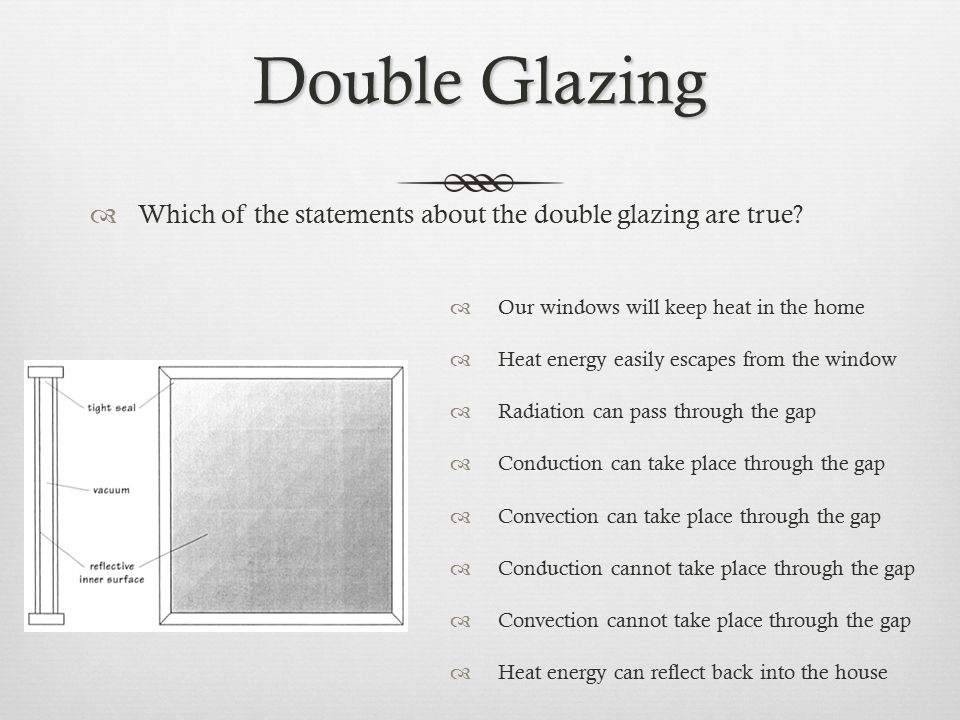 Double Glazing

Which of the statements about the double glazing are true?

tight seal

vacuum

reflective inner surface

Our windows will keep heat in the home

Heat energy easily escapes from the window

Radiation can pass through the gap

Conduction can take place through the gap

Convection can take place through the gap

Conduction cannot take place through the gap

Convection cannot take place through the gap

Heat energy can reflect back into the house